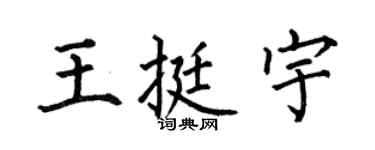 王挺宇

词典网